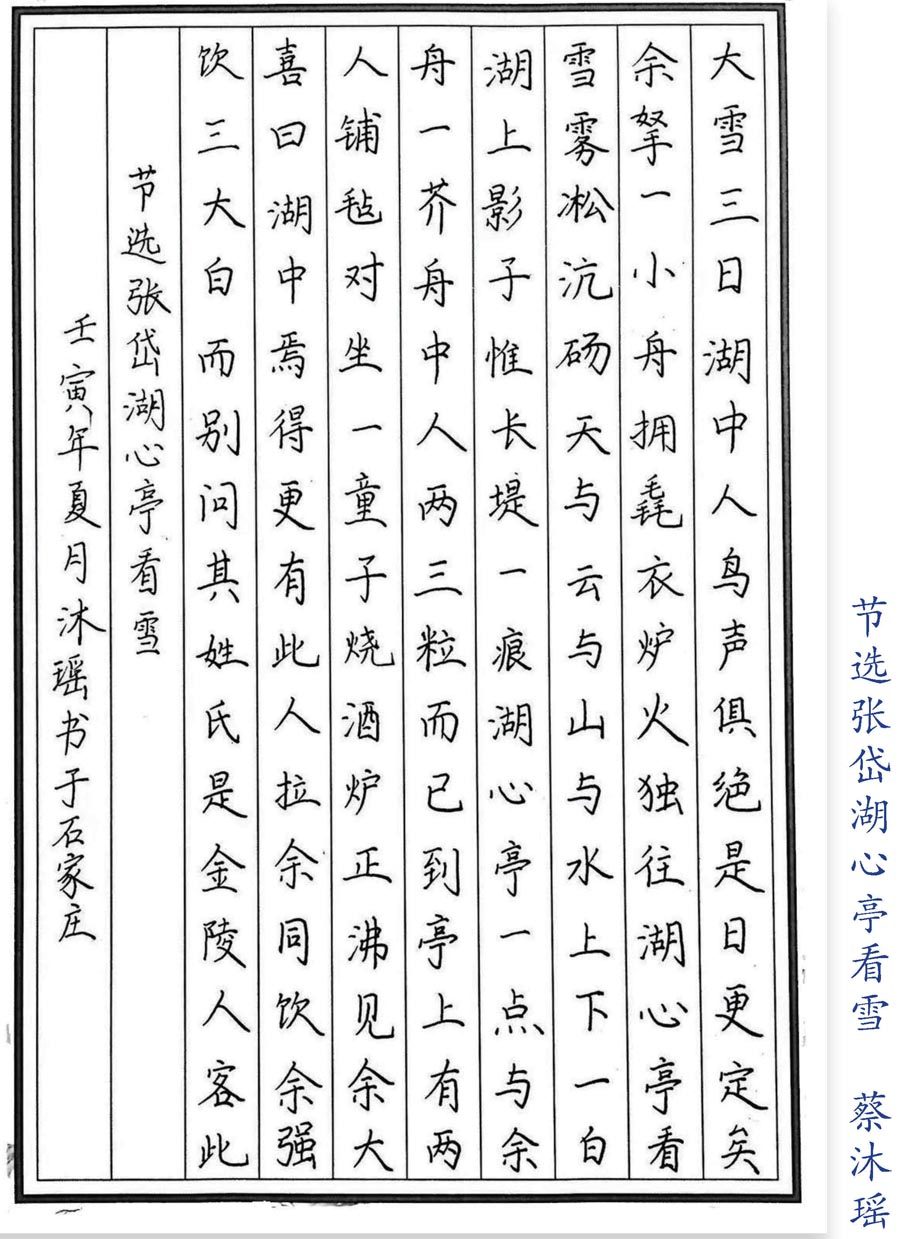 大雪三日湖中人鸟声俱绝是日更定矣

余拏一小舟拥毳衣炉火独往湖心亭看

雪雾凇沆砀天与云与山与水上下一白

湖上影子惟长堤一痕湖心亭一点与余

舟一芥舟中人两三粒而已到亭上有两

人铺毡对坐一童子烧酒炉正沸见余大

喜曰湖中焉得更有此人拉余同饮余强

饮三大白而别问其姓氏是金陵人客此

节选张岱湖心亭看雪

壬寅年夏月沐瑶书于石家庄

节选张岱湖心亭看雪　蔡沐瑶